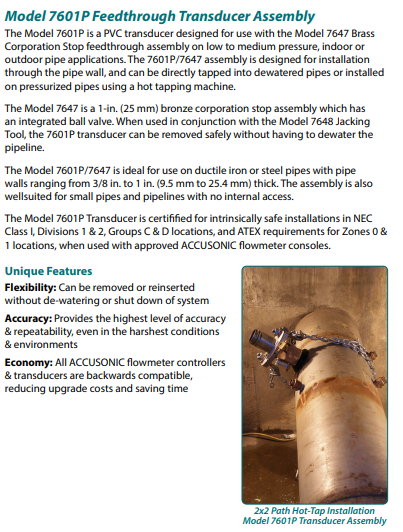 Model 7601P Feedthrough Transducer Assembly

The Model 7601P is a PVC transducer designed for use with the Model 7647 Brass Corporation Stop feedthrough assembly on low to medium pressure, indoor or outdoor pipe applications. The 7601P/7647 assembly is designed for installation through the pipe wall, and can be directly tapped into dewatered pipes or installed on pressurized pipes using a hot tapping machine.

The Model 7647 is a 1-in. (25 mm) bronze corporation stop assembly which has an integrated ball valve. When used in conjunction with the Model 7648 Jacking Tool, the 7601P transducer can be removed safely without having to dewater the pipeline.

The Model 7601P/7647 is ideal for use on ductile iron or steel pipes with pipe walls ranging from 3/8 in. to 1 in. (9.5 mm to 25.4 mm) thick. The assembly is also wellsuited for small pipes and pipelines with no internal access.

The Model 7601P Transducer is certified for intrinsically safe installations in NEC Class I, Divisions 1 & 2, Groups C & D locations, and ATEX requirements for Zones 0 & 1 locations, when used with approved ACCUSONIC flowmeter consoles.

Unique Features

Flexibility: Can be removed or reinserted without de-watering or shut down of system

Accuracy: Provides the highest level of accuracy & repeatability, even in the harshest conditions & environments

Economy: All ACCUSONIC flowmeter controllers & transducers are backwards compatible, reducing upgrade costs and saving time

2x2 Path Hot-Tap Installation
Model 7601P Transducer Assembly